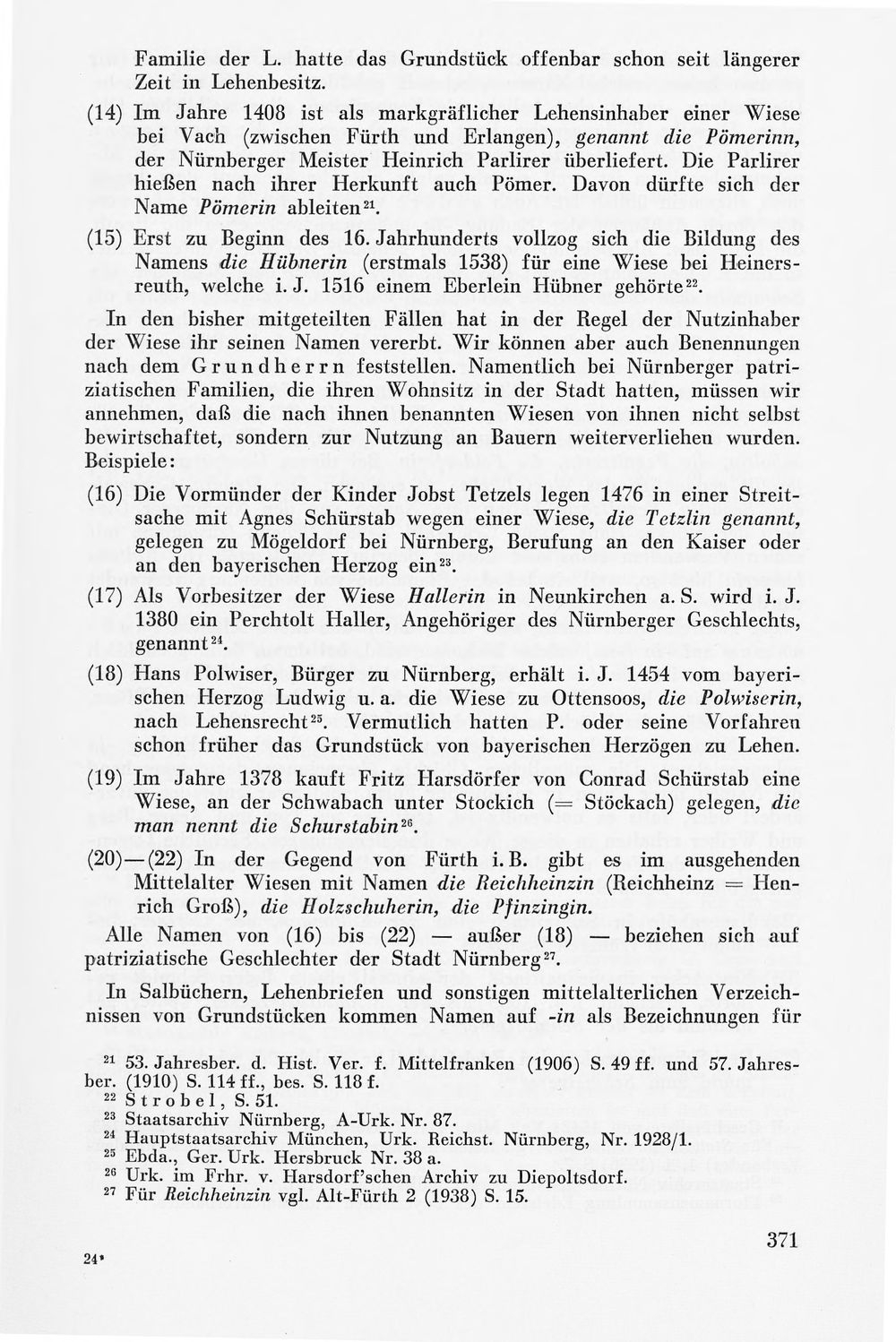 Familie der L. hatte das Grundstück offenbar schon seit längerer Zeit in Lehenbesitz.

(14) Im Jahre 1408 ist als markgräflicher Lehensinhaber einer Wiese bei Vach (zwischen Fürth und Erlangen), genannt die Pömerinn, der Nürnberger Meister Heinrich Parlirer überliefert. Die Parlirer hießen nach ihrer Herkunft auch Pömer. Davon dürfte sich der Name Pömerin ableiten$^{21}$.

(15) Erst zu Beginn des 16. Jahrhunderts vollzog sich die Bildung des Namens die Hübnerin (erstmals 1538) für eine Wiese bei Heinersreuth, welche i. J. 1516 einem Eberlein Hübner gehörte$^{22}$.

In den bisher mitgeteilten Fällen hat in der Regel der Nutzinhaber der Wiese ihr seinen Namen vererbt. Wir können aber auch Benennungen nach dem Grundherrn feststellen. Namentlich bei Nürnberger patriziatischen Familien, die ihren Wohnsitz in der Stadt hatten, müssen wir annehmen, daß die nach ihnen benannten Wiesen von ihnen nicht selbst bewirtschaftet, sondern zur Nutzung an Bauern weiterverliehen wurden. Beispiele:

(16) Die Vormünder der Kinder Jobst Tetzels legen 1476 in einer Streitsache mit Agnes Schürstab wegen einer Wiese, die Tetzlin genannt, gelegen zu Mögeldorf bei Nürnberg, Berufung an den Kaiser oder an den bayerischen Herzog ein$^{23}$.

(17) Als Vorbesitzer der Wiese Hallerin in Neunkirchen a. S. wird i. J. 1380 ein Perchtolt Haller, Angehöriger des Nürnberger Geschlechts, genannt$^{24}$.

(18) Hans Polwiser, Bürger zu Nürnberg, erhält i. J. 1454 vom bayerischen Herzog Ludwig u. a. die Wiese zu Ottensoos, die Polwiserin, nach Lehensrecht$^{25}$. Vermutlich hatten P. oder seine Vorfahren schon früher das Grundstück von bayerischen Herzögen zu Lehen.

(19) Im Jahre 1378 kauft Fritz Harsdörfer von Conrad Schürstab eine Wiese, an der Schwabach unter Stockich (= Stöckach) gelegen, die man nennt die Schurstabin$^{26}$.

(20)—(22) In der Gegend von Fürth i. B. gibt es im ausgehenden Mittelalter Wiesen mit Namen die Reichheinzin (Reichheinz = Henrich Groß), die Holzschuherin, die Pfinzingin.

Alle Namen von (16) bis (22) — außer (18) — beziehen sich auf patriziatische Geschlechter der Stadt Nürnberg$^{27}$.

In Salbüchern, Lehenbriefen und sonstigen mittelalterlichen Verzeichnissen von Grundstücken kommen Namen auf -in als Bezeichnungen für

$^{21}$ 53. Jahresber. d. Hist. Ver. f. Mittelfranken (1906) S. 49 ff. und 57. Jahresber. (1910) S. 114 ff., bes. S. 118 f.
$^{22}$ Strobel, S. 51.
$^{23}$ Staatsarchiv Nürnberg, A-Urk. Nr. 87.
$^{24}$ Hauptstaatsarchiv München, Urk. Reichst. Nürnberg, Nr. 1928/1.
$^{25}$ Ebda., Ger. Urk. Hersbruck Nr. 38 a.
$^{26}$ Urk. im Frhr. v. Harsdorf'schen Archiv zu Diepoltsdorf.
$^{27}$ Für Reichheinzin vgl. Alt-Fürth 2 (1938) S. 15.

24*

371